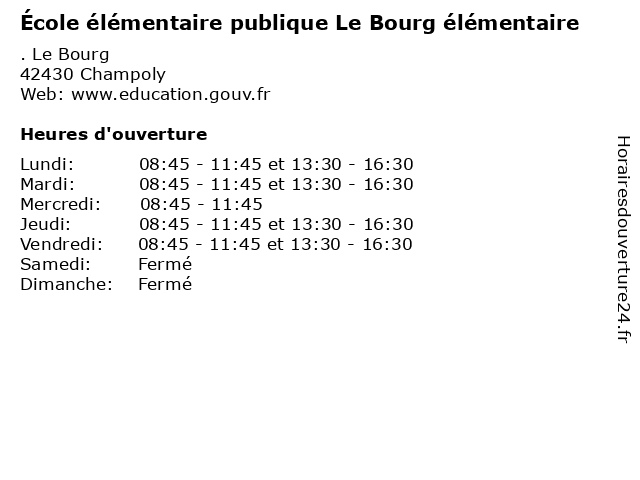 École élémentaire publique Le Bourg élémentaire

. Le Bourg
42430 Champoly
Web: www.education.gouv.fr

Heures d'ouverture

| | |
|---|---|
| Lundi: | 08:45 - 11:45 et 13:30 - 16:30 |
| Mardi: | 08:45 - 11:45 et 13:30 - 16:30 |
| Mercredi: | 08:45 - 11:45 |
| Jeudi: | 08:45 - 11:45 et 13:30 - 16:30 |
| Vendredi: | 08:45 - 11:45 et 13:30 - 16:30 |
| Samedi: | Fermé |
| Dimanche: | Fermé |

Horairesdouverture24.fr